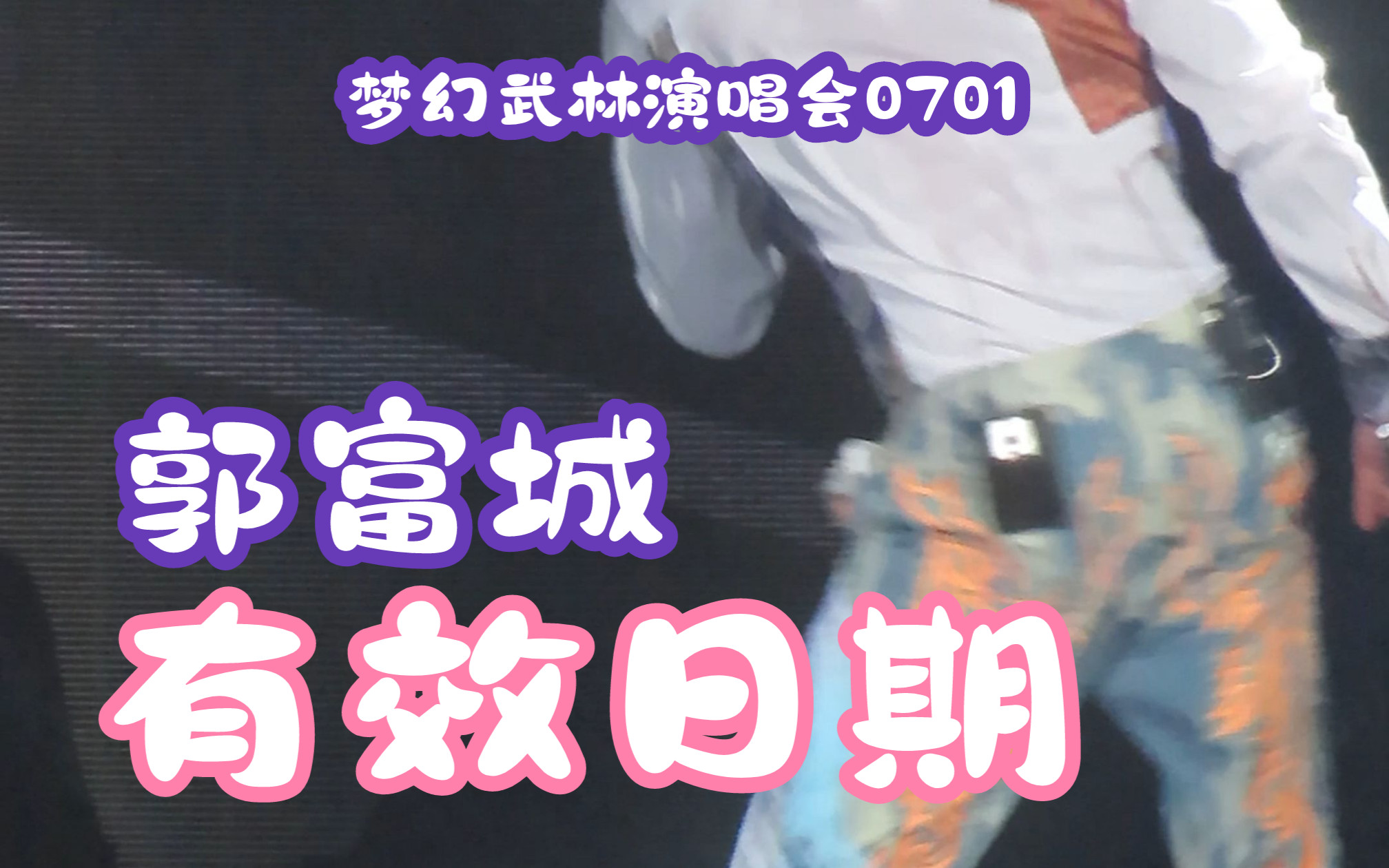 梦幻武林演唱会0701

郭富城

有效日期